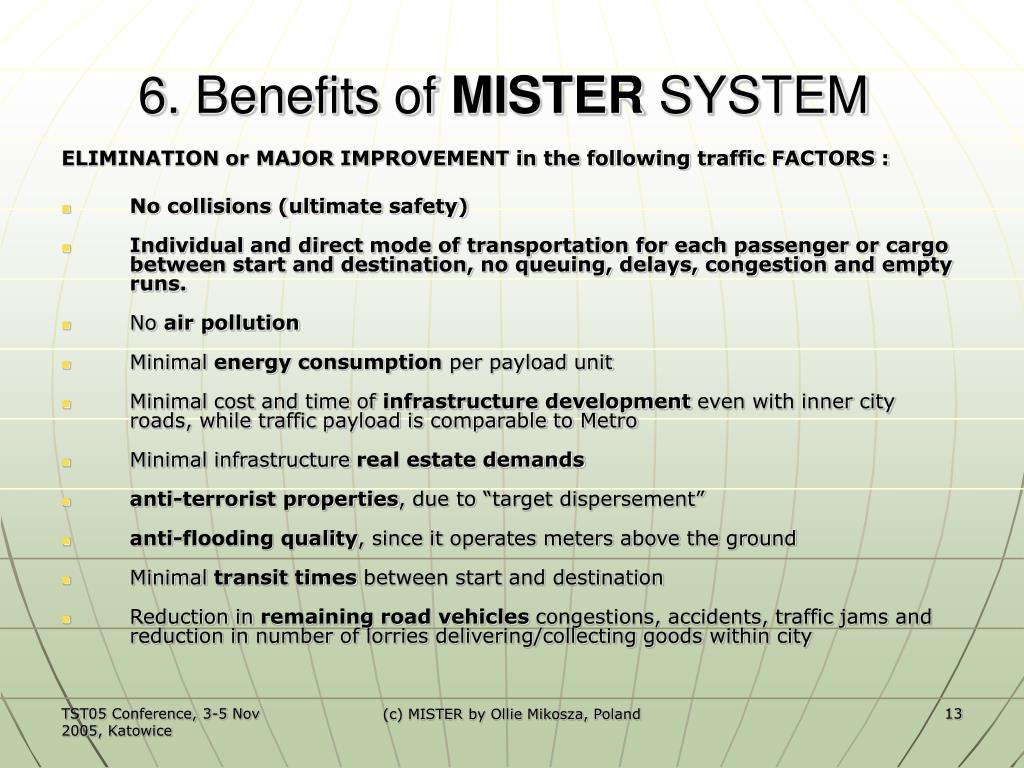 6. Benefits of MISTER SYSTEM

ELIMINATION or MAJOR IMPROVEMENT in the following traffic FACTORS :

- No collisions (ultimate safety)
- Individual and direct mode of transportation for each passenger or cargo between start and destination, no queuing, delays, congestion and empty runs.
- No air pollution
- Minimal energy consumption per payload unit
- Minimal cost and time of infrastructure development even with inner city roads, while traffic payload is comparable to Metro
- Minimal infrastructure real estate demands
- anti-terrorist properties, due to “target dispersement”
- anti-flooding quality, since it operates meters above the ground
- Minimal transit times between start and destination
- Reduction in remaining road vehicles congestions, accidents, traffic jams and reduction in number of lorries delivering/collecting goods within city

TST05 Conference, 3-5 Nov 2005, Katowice

(c) MISTER by Ollie Mikosza, Poland

13